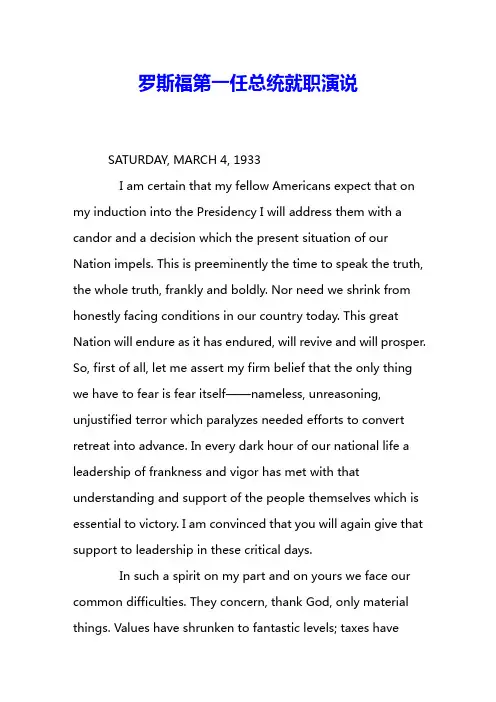 罗斯福第一任总统就职演说

SATURDAY, MARCH 4, 1933

I am certain that my fellow Americans expect that on my induction into the Presidency I will address them with a candor and a decision which the present situation of our Nation impels. This is preeminently the time to speak the truth, the whole truth, frankly and boldly. Nor need we shrink from honestly facing conditions in our country today. This great Nation will endure as it has endured, will revive and will prosper. So, first of all, let me assert my firm belief that the only thing we have to fear is fear itself——nameless, unreasoning, unjustified terror which paralyzes needed efforts to convert retreat into advance. In every dark hour of our national life a leadership of frankness and vigor has met with that understanding and support of the people themselves which is essential to victory. I am convinced that you will again give that support to leadership in these critical days.

In such a spirit on my part and on yours we face our common difficulties. They concern, thank God, only material things. Values have shrunken to fantastic levels; taxes have